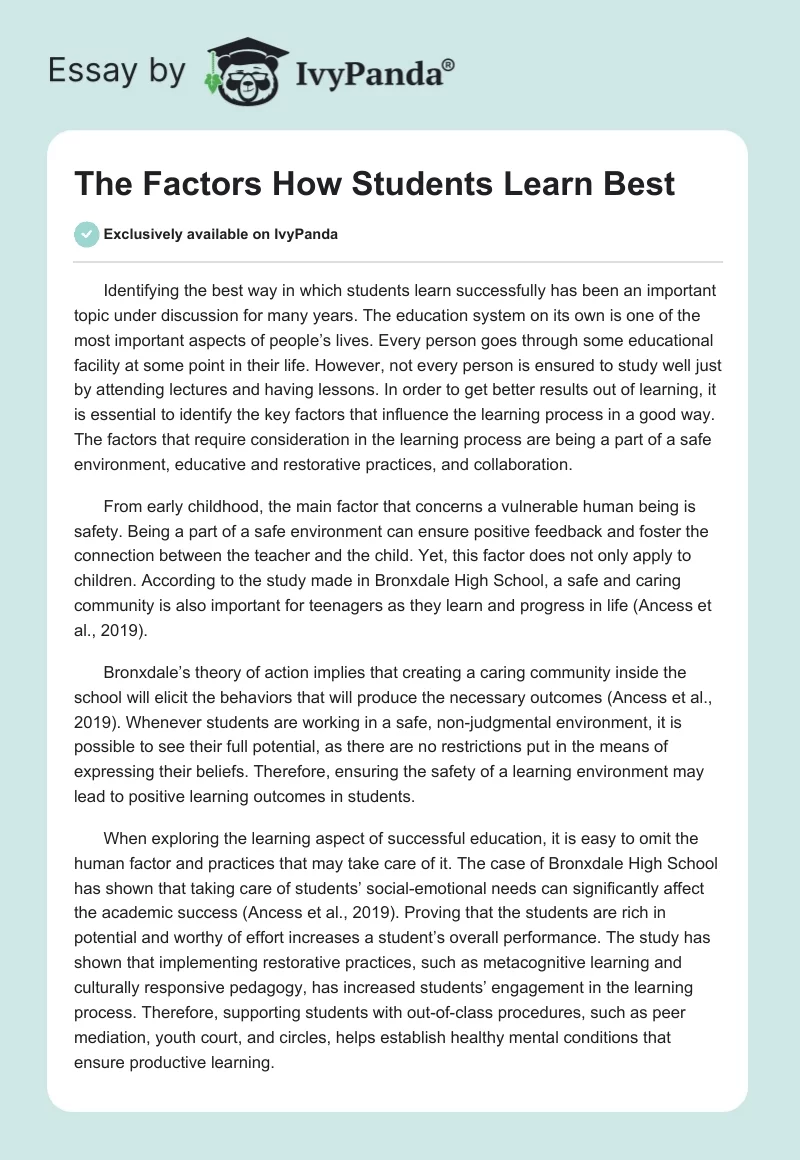 Essay by IvyPanda®

The Factors How Students Learn Best

Exclusively available on IvyPanda

Identifying the best way in which students learn successfully has been an important topic under discussion for many years. The education system on its own is one of the most important aspects of people's lives. Every person goes through some educational facility at some point in their life. However, not every person is ensured to study well just by attending lectures and having lessons. In order to get better results out of learning, it is essential to identify the key factors that influence the learning process in a good way. The factors that require consideration in the learning process are being a part of a safe environment, educative and restorative practices, and collaboration.

From early childhood, the main factor that concerns a vulnerable human being is safety. Being a part of a safe environment can ensure positive feedback and foster the connection between the teacher and the child. Yet, this factor does not only apply to children. According to the study made in Bronxdale High School, a safe and caring community is also important for teenagers as they learn and progress in life (Ancess et al., 2019).

Bronxdale's theory of action implies that creating a caring community inside the school will elicit the behaviors that will produce the necessary outcomes (Ancess et al., 2019). Whenever students are working in a safe, non-judgmental environment, it is possible to see their full potential, as there are no restrictions put in the means of expressing their beliefs. Therefore, ensuring the safety of a learning environment may lead to positive learning outcomes in students.

When exploring the learning aspect of successful education, it is easy to omit the human factor and practices that may take care of it. The case of Bronxdale High School has shown that taking care of students' social-emotional needs can significantly affect the academic success (Ancess et al., 2019). Proving that the students are rich in potential and worthy of effort increases a student's overall performance. The study has shown that implementing restorative practices, such as metacognitive learning and culturally responsive pedagogy, has increased students' engagement in the learning process. Therefore, supporting students with out-of-class procedures, such as peer mediation, youth court, and circles, helps establish healthy mental conditions that ensure productive learning.